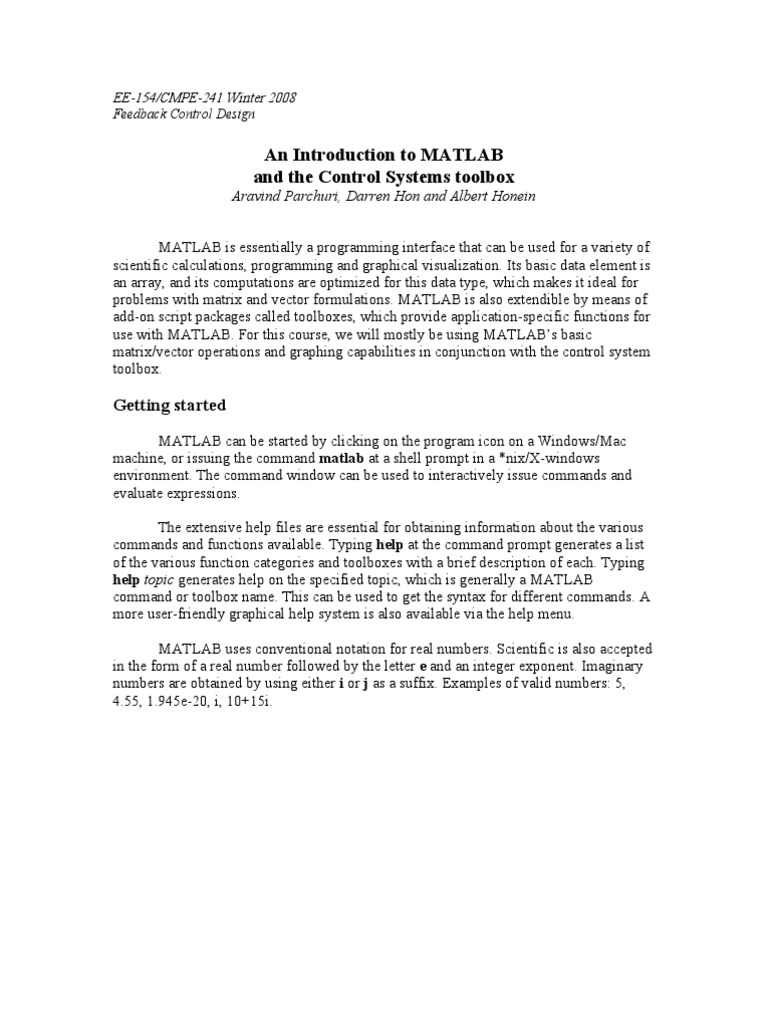 EE-154/CMPE-241 Winter 2008
Feedback Control Design

An Introduction to MATLAB
and the Control Systems toolbox
Aravind Parchuri, Darren Hon and Albert Honein

MATLAB is essentially a programming interface that can be used for a variety of scientific calculations, programming and graphical visualization. Its basic data element is an array, and its computations are optimized for this data type, which makes it ideal for problems with matrix and vector formulations. MATLAB is also extendible by means of add-on script packages called toolboxes, which provide application-specific functions for use with MATLAB. For this course, we will mostly be using MATLAB's basic matrix/vector operations and graphing capabilities in conjunction with the control system toolbox.

Getting started

MATLAB can be started by clicking on the program icon on a Windows/Mac machine, or issuing the command matlab at a shell prompt in a *nix/X-windows environment. The command window can be used to interactively issue commands and evaluate expressions.

The extensive help files are essential for obtaining information about the various commands and functions available. Typing help at the command prompt generates a list of the various function categories and toolboxes with a brief description of each. Typing help topic generates help on the specified topic, which is generally a MATLAB command or toolbox name. This can be used to get the syntax for different commands. A more user-friendly graphical help system is also available via the help menu.

MATLAB uses conventional notation for real numbers. Scientific is also accepted in the form of a real number followed by the letter e and an integer exponent. Imaginary numbers are obtained by using either i or j as a suffix. Examples of valid numbers: 5, 4.55, 1.945e-20, i, 10+15i.